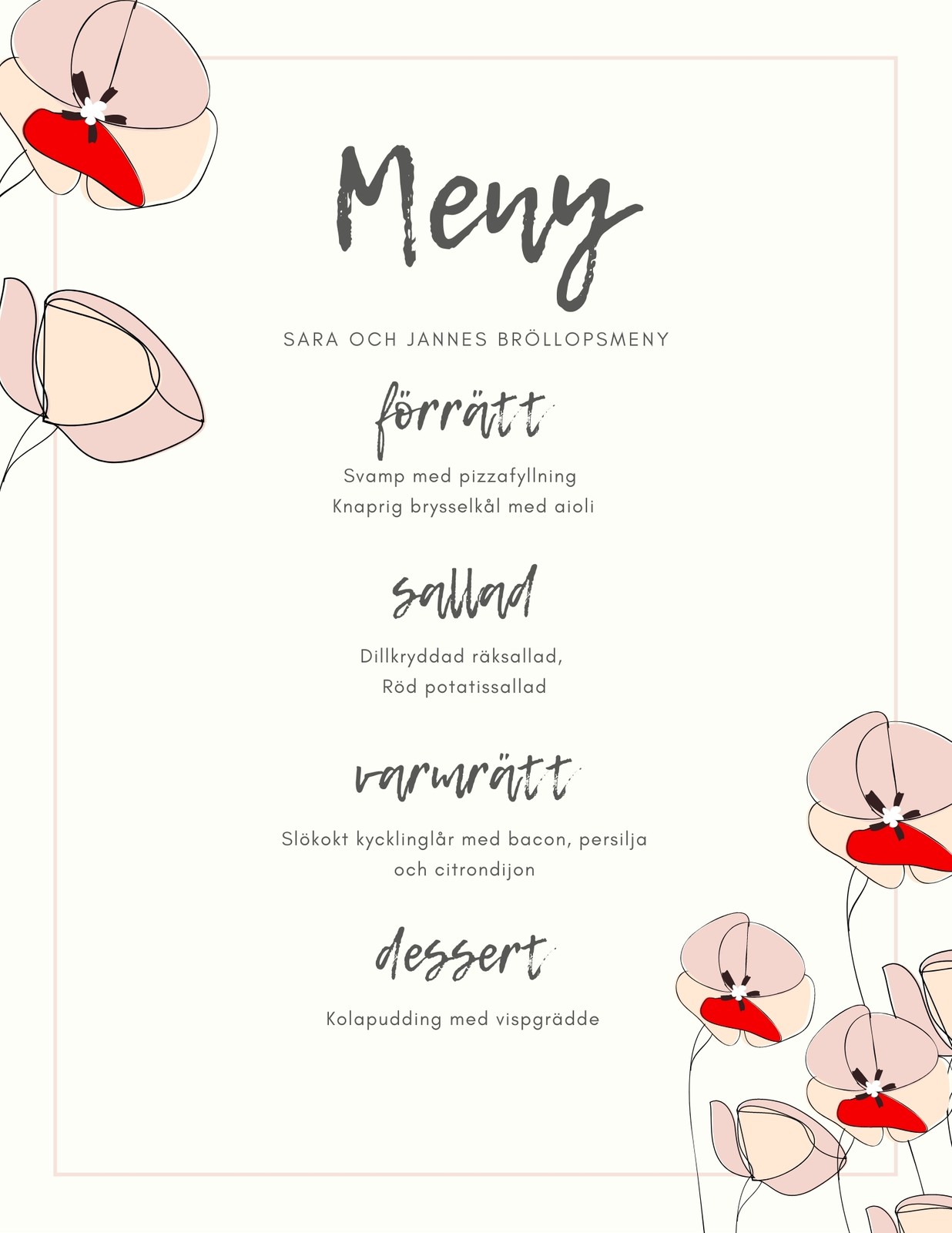 Meny

SARA OCH JANNES BRÖLLOPSMENY

förrätt

Svamp med pizzafyllning
Knaprig brysselkål med aioli

sallad

Dillkryddad räksallad,
Röd potatissallad

varmrätt

Slökokt kycklinglår med bacon, persilja och citrondijon

dessert

Kolapudding med vispgrädde